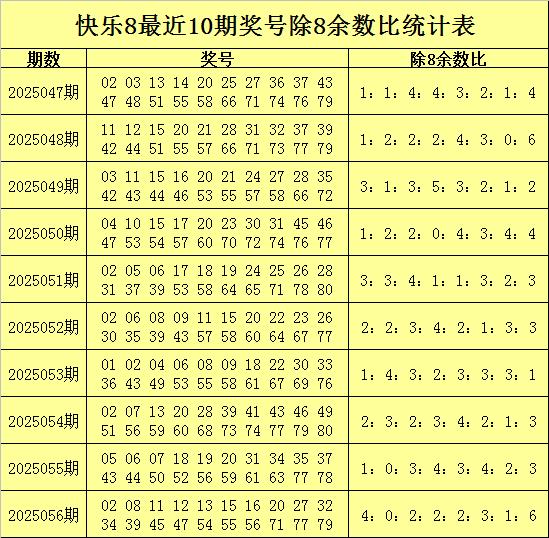 快乐8最近10期奖号除8余数比统计表

| 期数 | 奖号 | 除8余数比 |
|---|---|---|
| 2025047期 | 02 03 13 14 20 25 27 36 37 43 47 48 51 55 58 66 71 74 76 79 | 1：1：4：4：3：2：1：4 |
| 2025048期 | 11 12 15 20 21 28 31 32 37 39 42 44 51 55 57 66 71 73 77 79 | 1：2：2：2：4：3：0：6 |
| 2025049期 | 03 11 15 16 20 21 24 27 28 35 42 43 44 46 53 55 57 58 66 72 | 3：1：3：5：3：2：1：2 |
| 2025050期 | 04 10 15 17 20 23 30 31 45 46 47 53 54 57 60 70 72 74 76 77 | 1：2：2：0：4：3：4：4 |
| 2025051期 | 02 05 06 17 18 19 24 25 26 28 31 37 39 53 58 64 65 71 78 80 | 3：3：4：1：1：3：2：3 |
| 2025052期 | 02 06 08 09 11 15 20 22 23 26 30 35 39 43 57 58 60 64 67 77 | 2：2：3：4：2：1：3：3 |
| 2025053期 | 01 02 04 06 08 09 18 22 30 33 36 43 49 53 55 58 61 67 69 76 | 1：4：3：2：3：3：3：1 |
| 2025054期 | 02 07 13 20 28 39 41 43 46 49 51 56 59 60 68 73 74 77 79 80 | 2：3：2：3：4：2：1：3 |
| 2025055期 | 05 06 07 18 19 20 31 34 35 37 43 44 50 52 56 59 61 63 77 78 | 1：0：3：4：3：4：2：3 |
| 2025056期 | 02 08 11 12 13 15 16 20 27 32 34 39 45 47 54 55 56 71 77 79 | 4：0：2：2：2：3：1：6 |